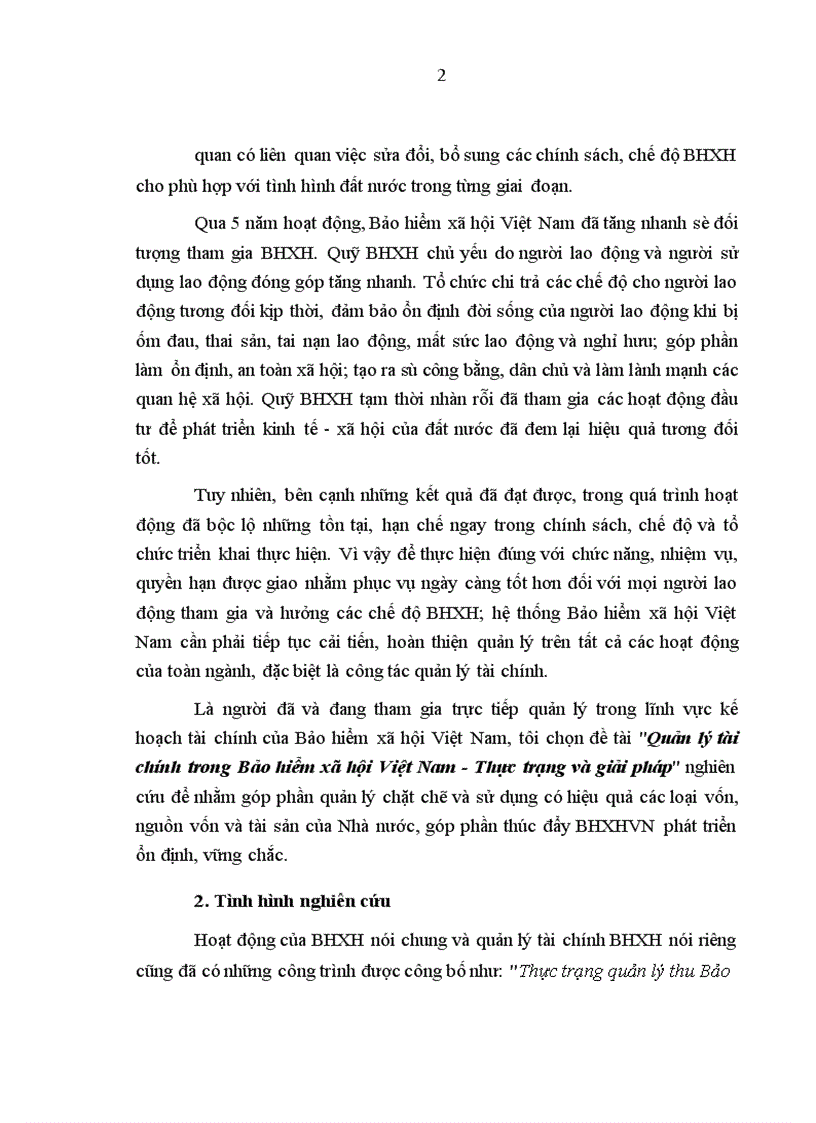 2

quan có liên quan việc sửa đổi, bổ sung các chính sách, chế độ BHXH cho phù hợp với tình hình đất nước trong từng giai đoạn.

Qua 5 năm hoạt động, Bảo hiểm xã hội Việt Nam đã tăng nhanh sè đối tượng tham gia BHXH. Quỹ BHXH chủ yếu do người lao động và người sử dụng lao động đóng góp tăng nhanh. Tổ chức chi trả các chế độ cho người lao động tương đối kịp thời, đảm bảo ổn định đời sống của người lao động khi bị ốm đau, thai sản, tai nạn lao động, mất sức lao động và nghỉ hưu; góp phần làm ổn định, an toàn xã hội; tạo ra sù công bằng, dân chủ và làm lành mạnh các quan hệ xã hội. Quỹ BHXH tạm thời nhàn rỗi đã tham gia các hoạt động đầu tư để phát triển kinh tế - xã hội của đất nước đã đem lại hiệu quả tương đối tốt.

Tuy nhiên, bên cạnh những kết quả đã đạt được, trong quá trình hoạt động đã bộc lộ những tồn tại, hạn chế ngay trong chính sách, chế độ và tổ chức triển khai thực hiện. Vì vậy để thực hiện đúng với chức năng, nhiệm vụ, quyền hạn được giao nhằm phục vụ ngày càng tốt hơn đối với mọi người lao động tham gia và hưởng các chế độ BHXH; hệ thống Bảo hiểm xã hội Việt Nam cần phải tiếp tục cải tiến, hoàn thiện quản lý trên tất cả các hoạt động của toàn ngành, đặc biệt là công tác quản lý tài chính.

Là người đã và đang tham gia trực tiếp quản lý trong lĩnh vực kế hoạch tài chính của Bảo hiểm xã hội Việt Nam, tôi chọn đề tài "Quản lý tài chính trong Bảo hiểm xã hội Việt Nam - Thực trạng và giải pháp" nghiên cứu để nhằm góp phần quản lý chặt chẽ và sử dụng có hiệu quả các loại vốn, nguồn vốn và tài sản của Nhà nước, góp phần thúc đẩy BHXHVN phát triển ổn định, vững chắc.

2. Tình hình nghiên cứu

Hoạt động của BHXH nói chung và quản lý tài chính BHXH nói riêng cũng đã có những công trình được công bố như: "Thực trạng quản lý thu Bảo